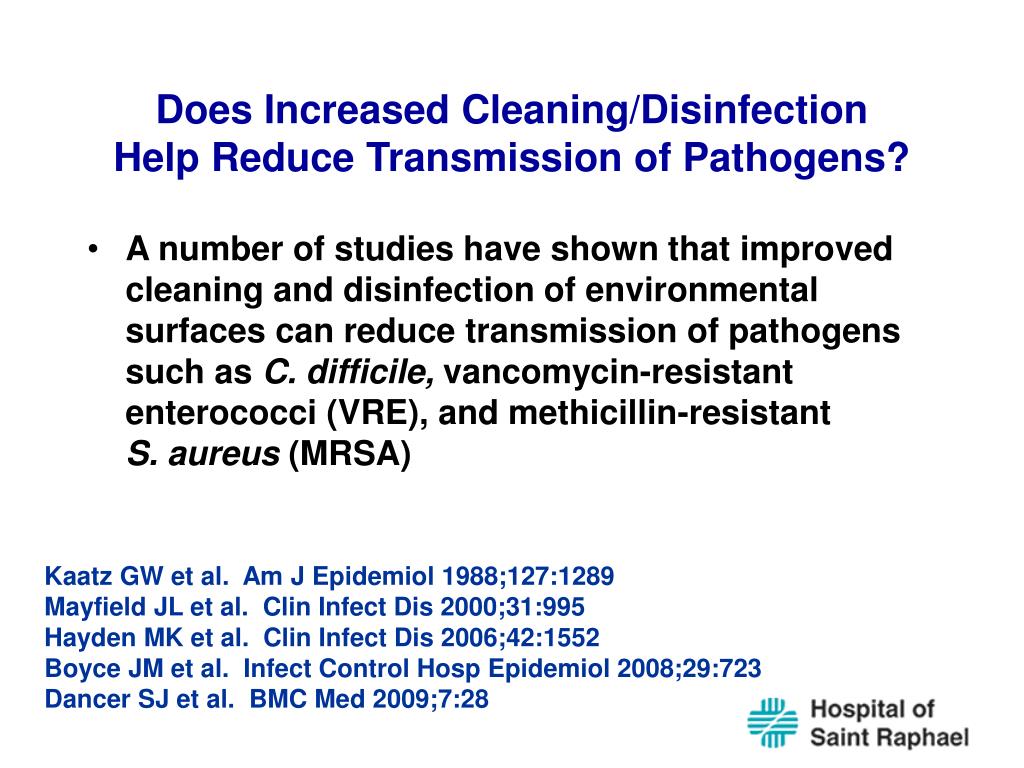 Does Increased Cleaning/Disinfection
Help Reduce Transmission of Pathogens?

• A number of studies have shown that improved cleaning and disinfection of environmental surfaces can reduce transmission of pathogens such as C. difficile, vancomycin-resistant enterococci (VRE), and methicillin-resistant S. aureus (MRSA)

Kaatz GW et al. Am J Epidemiol 1988;127:1289
Mayfield JL et al. Clin Infect Dis 2000;31:995
Hayden MK et al. Clin Infect Dis 2006;42:1552
Boyce JM et al. Infect Control Hosp Epidemiol 2008;29:723
Dancer SJ et al. BMC Med 2009;7:28

Hospital of
Saint Raphael